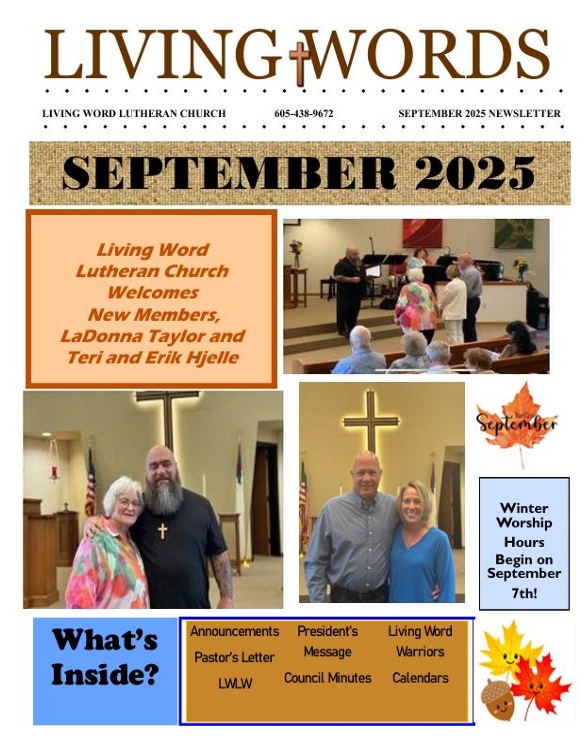 LIVING WORDS

LIVING WORD LUTHERAN CHURCH 605-438-9672 SEPTEMBER 2025 NEWSLETTER

SEPTEMBER 2025

Living Word Lutheran Church Welcomes New Members, LaDonna Taylor and Teri and Erik Hjelle

hello September

Winter Worship Hours Begin on September 7th!

What's Inside?

Announcements
Pastor's Letter
LWLW
President's Message
Council Minutes
Living Word Warriors
Calendars